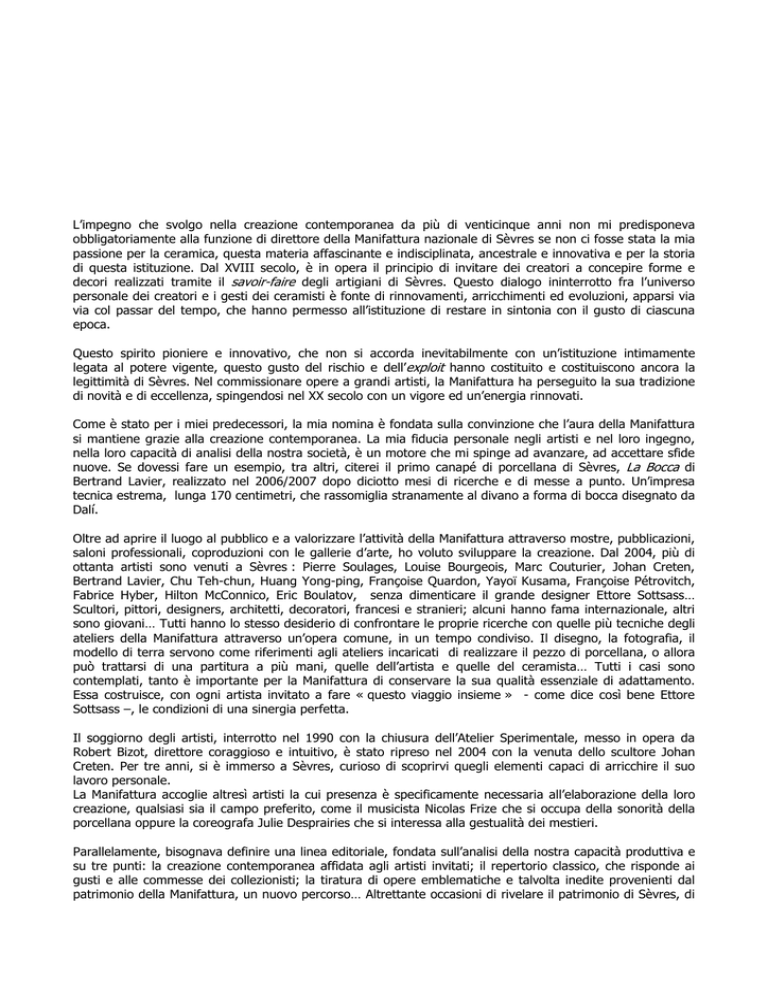 L'impegno che svolgo nella creazione contemporanea da più di venticinque anni non mi predisponeva obbligatoriamente alla funzione di direttore della Manifattura nazionale di Sèvres se non ci fosse stata la mia passione per la ceramica, questa materia affascinante e indisciplinata, ancestrale e innovativa e per la storia di questa istituzione. Dal XVIII secolo, è in opera il principio di invitare dei creatori a concepire forme e decori realizzati tramite il savoir-faire degli artigiani di Sèvres. Questo dialogo ininterrotto fra l'universo personale dei creatori e i gesti dei ceramisti è fonte di rinnovamenti, arricchimenti ed evoluzioni, apparsi via via col passar del tempo, che hanno permesso all'istituzione di restare in sintonia con il gusto di ciascuna epoca.

Questo spirito pioniere e innovativo, che non si accorda inevitabilmente con un'istituzione intimamente legata al potere vigente, questo gusto del rischio e dell'exploit hanno costituito e costituiscono ancora la legittimità di Sèvres. Nel commissionare opere a grandi artisti, la Manifattura ha perseguito la sua tradizione di novità e di eccellenza, spingendosi nel XX secolo con un vigore ed un'energia rinnovati.

Come è stato per i miei predecessori, la mia nomina è fondata sulla convinzione che l'aura della Manifattura si mantiene grazie alla creazione contemporanea. La mia fiducia personale negli artisti e nel loro ingegno, nella loro capacità di analisi della nostra società, è un motore che mi spinge ad avanzare, ad accettare sfide nuove. Se dovessi fare un esempio, tra altri, citerei il primo canapé di porcellana di Sèvres, La Bocca di Bertrand Lavier, realizzato nel 2006/2007 dopo diciotto mesi di ricerche e di messe a punto. Un'impresa tecnica estrema, lunga 170 centimetri, che rassomiglia stranamente al divano a forma di bocca disegnato da Dalí.

Oltre ad aprire il luogo al pubblico e a valorizzare l'attività della Manifattura attraverso mostre, pubblicazioni, saloni professionali, coproduzioni con le gallerie d'arte, ho voluto sviluppare la creazione. Dal 2004, più di ottanta artisti sono venuti a Sèvres : Pierre Soulages, Louise Bourgeois, Marc Couturier, Johan Creten, Bertrand Lavier, Chu Teh-chun, Huang Yong-ping, Françoise Quardon, Yayoï Kusama, Françoise Pétrovitch, Fabrice Hyber, Hilton McConnico, Eric Boulatov, senza dimenticare il grande designer Ettore Sottsass… Scultori, pittori, designers, architetti, decoratori, francesi e stranieri; alcuni hanno fama internazionale, altri sono giovani… Tutti hanno lo stesso desiderio di confrontare le proprie ricerche con quelle più tecniche degli ateliers della Manifattura attraverso un'opera comune, in un tempo condiviso. Il disegno, la fotografia, il modello di terra servono come riferimenti agli ateliers incaricati di realizzare il pezzo di porcellana, o allora può trattarsi di una partitura a più mani, quelle dell'artista e quelle del ceramista… Tutti i casi sono contemplati, tanto è importante per la Manifattura di conservare la sua qualità essenziale di adattamento. Essa costruisce, con ogni artista invitato a fare « questo viaggio insieme » - come dice così bene Ettore Sottsass –, le condizioni di una sinergia perfetta.

Il soggiorno degli artisti, interrotto nel 1990 con la chiusura dell'Atelier Sperimentale, messo in opera da Robert Bizot, direttore coraggioso e intuitivo, è stato ripreso nel 2004 con la venuta dello scultore Johan Creten. Per tre anni, si è immerso a Sèvres, curioso di scoprirvi quegli elementi capaci di arricchire il suo lavoro personale.
La Manifattura accoglie altresì artisti la cui presenza è specificamente necessaria all'elaborazione della loro creazione, qualsiasi sia il campo preferito, come il musicista Nicolas Frize che si occupa della sonorità della porcellana oppure la coreografa Julie Desprairies che si interessa alla gestualità dei mestieri.

Parallelamente, bisognava definire una linea editoriale, fondata sull'analisi della nostra capacità produttiva e su tre punti: la creazione contemporanea affidata agli artisti invitati; il repertorio classico, che risponde ai gusti e alle commesse dei collezionisti; la tiratura di opere emblematiche e talvolta inedite provenienti dal patrimonio della Manifattura, un nuovo percorso… Altrettante occasioni di rivelare il patrimonio di Sèvres, di